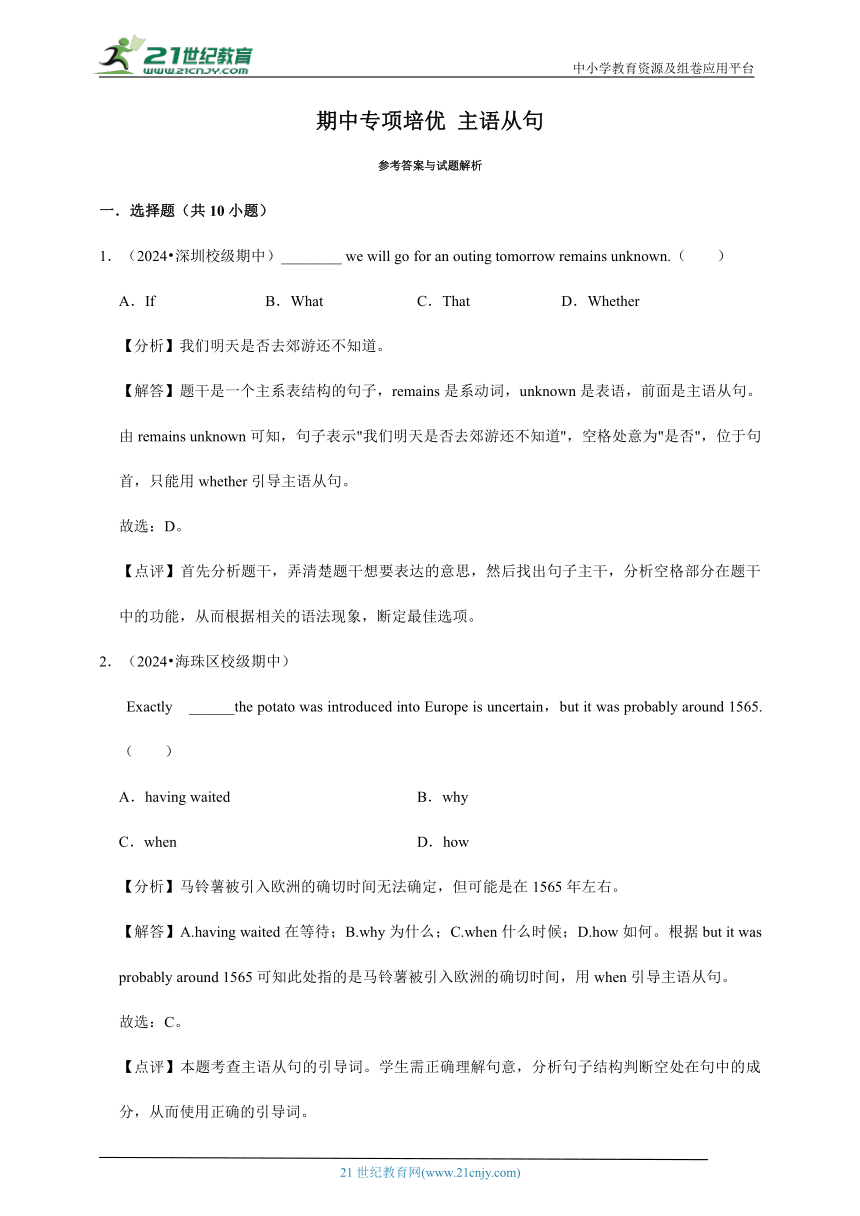 21世纪教育
www.21cnjy.com

中小学教育资源及组卷应用平台

期中专项培优 主语从句

参考答案与试题解析

一．选择题（共 10 小题）

1．（2024•深圳校级期中）________ we will go for an outing tomorrow remains unknown.（　　）

A．If　　B．What　　C．That　　D．Whether

【分析】我们明天是否去郊游还不知道。

【解答】题干是一个主系表结构的句子，remains 是系动词，unknown 是表语，前面是主语从句。由 remains unknown 可知，句子表示"我们明天是否去郊游还不知道"，空格处意为"是否"，位于句首，只能用 whether 引导主语从句。

故选：D。

【点评】首先分析题干，弄清楚题干想要表达的意思，然后找出句子主干，分析空格部分在题干中的功能，从而根据相关的语法现象，断定最佳选项。

2．（2024•海珠区校级期中）

Exactly ______the potato was introduced into Europe is uncertain，but it was probably around 1565.（　　）

A．having waited　　B．why

C．when　　D．how

【分析】马铃薯被引入欧洲的确切时间无法确定，但可能是在 1565 年左右。

【解答】A.having waited 在等待；B.why 为什么；C.when 什么时候；D.how 如何。根据 but it was probably around 1565 可知此处指的是马铃薯被引入欧洲的确切时间，用 when 引导主语从句。

故选：C。

【点评】本题考查主语从句的引导词。学生需正确理解句意，分析句子结构判断空处在句中的成分，从而使用正确的引导词。

21 世纪教育网(www.21cnjy.com)